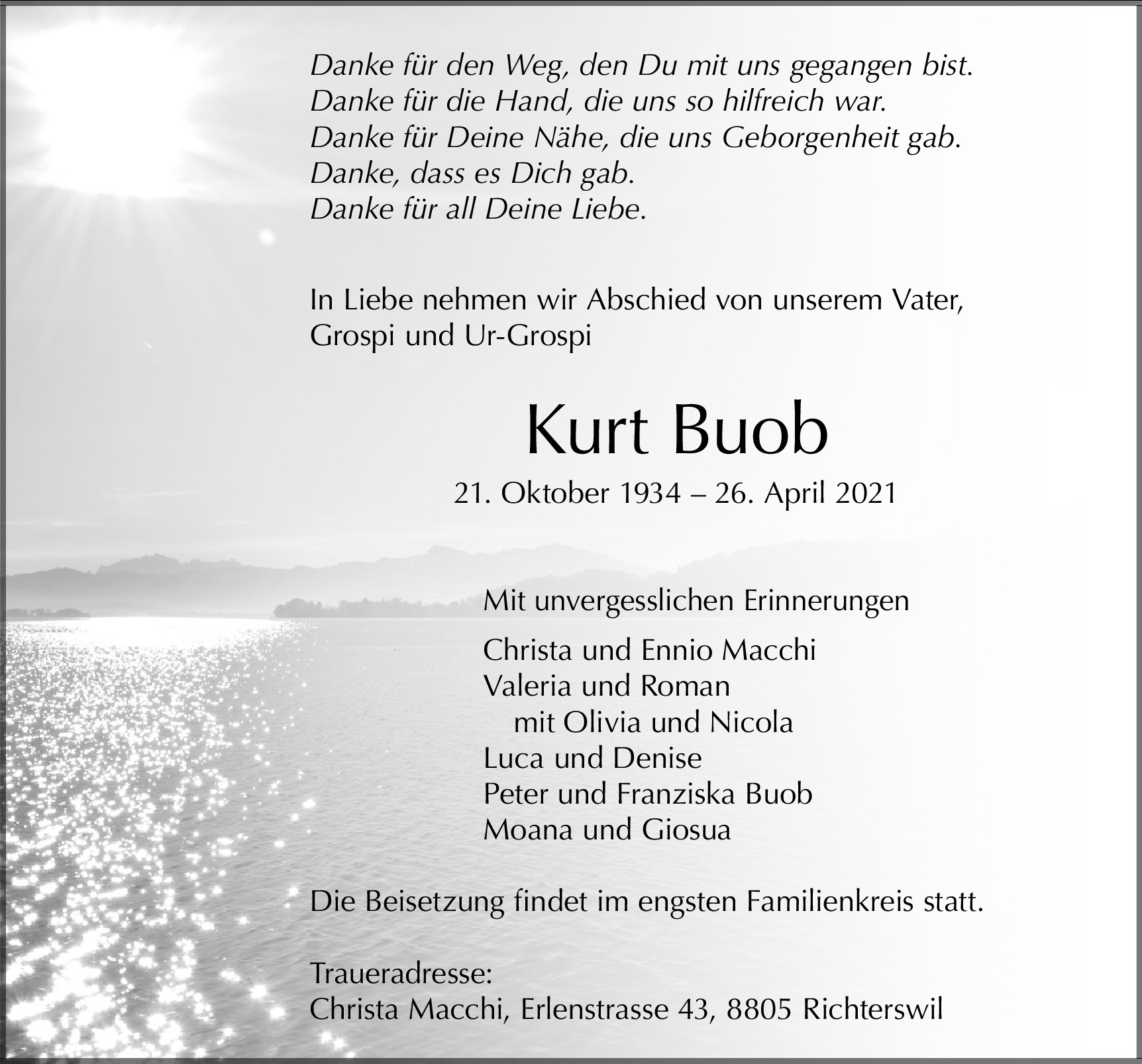 Danke für den Weg, den Du mit uns gegangen bist.
Danke für die Hand, die uns so hilfreich war.
Danke für Deine Nähe, die uns Geborgenheit gab.
Danke, dass es Dich gab.
Danke für all Deine Liebe.

In Liebe nehmen wir Abschied von unserem Vater, Grospi und Ur-Grospi

Kurt Buob

21. Oktober 1934 – 26. April 2021

Mit unvergesslichen Erinnerungen

Christa und Ennio Macchi
Valeria und Roman
mit Olivia und Nicola
Luca und Denise
Peter und Franziska Buob
Moana und Giosua

Die Beisetzung findet im engsten Familienkreis statt.

Traueradresse:
Christa Macchi, Erlenstrasse 43, 8805 Richterswil